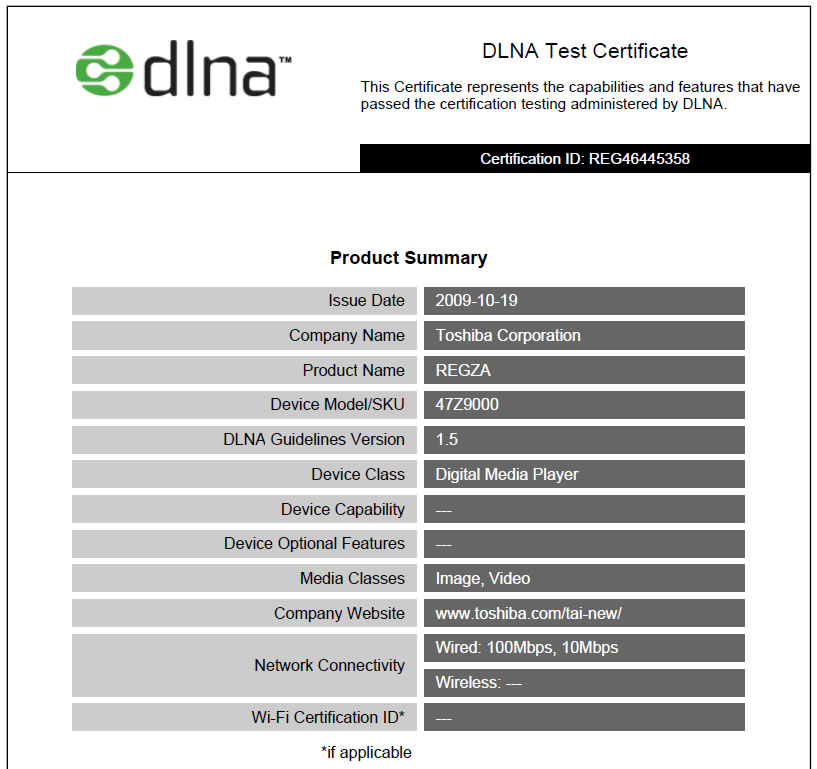 dlna™

DLNA Test Certificate

This Certificate represents the capabilities and features that have passed the certification testing administered by DLNA.

Certification ID: REG46445358

Product Summary

| | |
|---|---|
| Issue Date | 2009-10-19 |
| Company Name | Toshiba Corporation |
| Product Name | REGZA |
| Device Model/SKU | 47Z9000 |
| DLNA Guidelines Version | 1.5 |
| Device Class | Digital Media Player |
| Device Capability | --- |
| Device Optional Features | --- |
| Media Classes | Image, Video |
| Company Website | www.toshiba.com/tai-new/ |
| Network Connectivity | Wired: 100Mbps, 10Mbps |
| | Wireless: --- |
| Wi-Fi Certification ID* | --- |

*if applicable